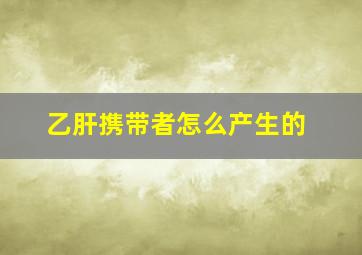 乙肝携带者怎么产生的